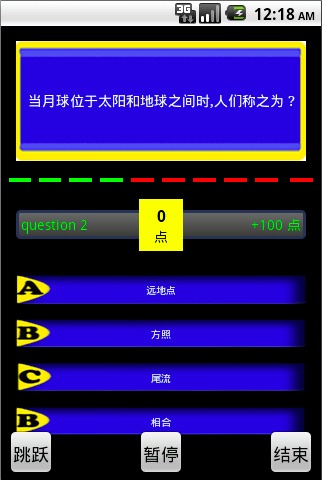 3G 12:18 AM

当月球位于太阳和地球之间时,人们称之为？

question 2
0
点
+100 点

A 远地点

B 方照

C 尾流

B 相合

跳跃
暂停
结束